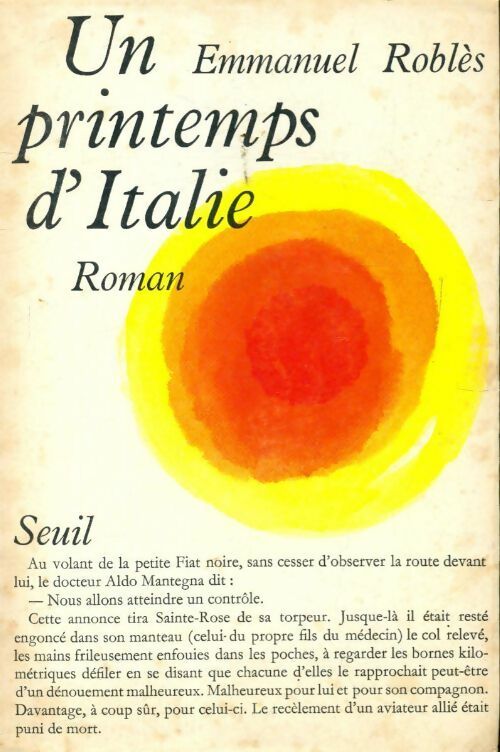 Un printemps d'Italie

Emmanuel Roblès

Roman

Seuil

Au volant de la petite Fiat noire, sans cesser d'observer la route devant lui, le docteur Aldo Mantegna dit :

— Nous allons atteindre un contrôle.

Cette annonce tira Sainte-Rose de sa torpeur. Jusque-là il était resté engoncé dans son manteau (celui du propre fils du médecin) le col relevé, les mains frileusement enfouies dans les poches, à regarder les bornes kilométriques défiler en se disant que chacune d'elles le rapprochait peut-être d'un dénouement malheureux. Malheureux pour lui et pour son compagnon. Davantage, à coup sûr, pour celui-ci. Le recèlement d'un aviateur allié était puni de mort.